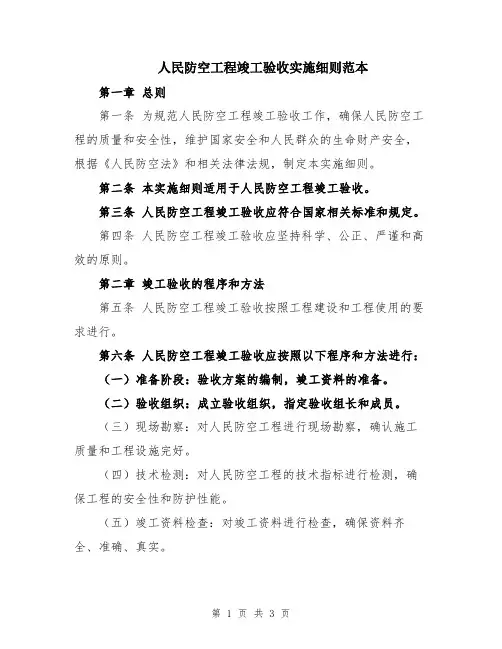 人民防空工程竣工验收实施细则范本

第一章 总则

第一条 为规范人民防空工程竣工验收工作，确保人民防空工程的质量和安全性，维护国家安全和人民群众的生命财产安全，根据《人民防空法》和相关法律法规，制定本实施细则。

第二条 本实施细则适用于人民防空工程竣工验收。

第三条 人民防空工程竣工验收应符合国家相关标准和规定。

第四条 人民防空工程竣工验收应坚持科学、公正、严谨和高效的原则。

第二章 竣工验收的程序和方法

第五条 人民防空工程竣工验收按照工程建设和工程使用的要求进行。

第六条 人民防空工程竣工验收应按照以下程序和方法进行：

（一）准备阶段：验收方案的编制，竣工资料的准备。

（二）验收组织：成立验收组织，指定验收组长和成员。

（三）现场勘察：对人民防空工程进行现场勘察，确认施工质量和工程设施完好。

（四）技术检测：对人民防空工程的技术指标进行检测，确保工程的安全性和防护性能。

（五）竣工资料检查：对竣工资料进行检查，确保资料齐全、准确、真实。

第 1 页 共 3 页